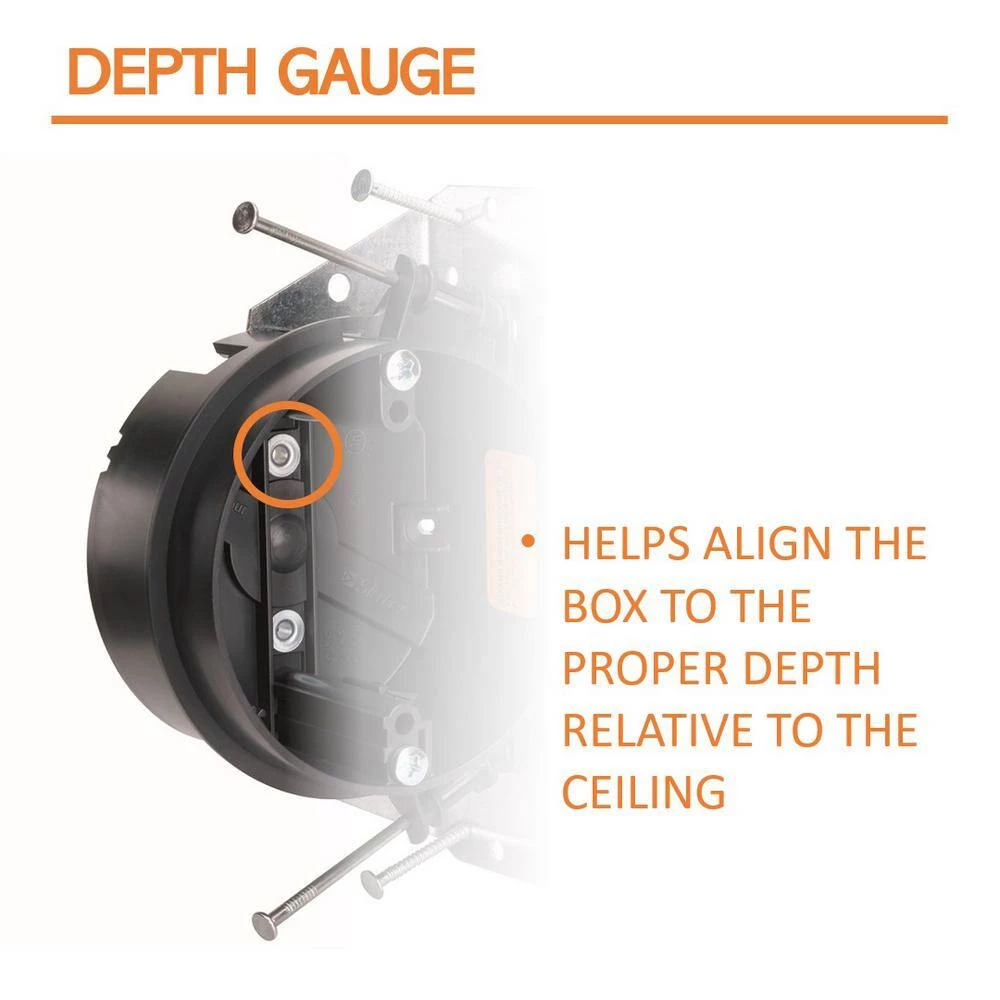 DEPTH GAUGE

• HELPS ALIGN THE BOX TO THE PROPER DEPTH RELATIVE TO THE CEILING